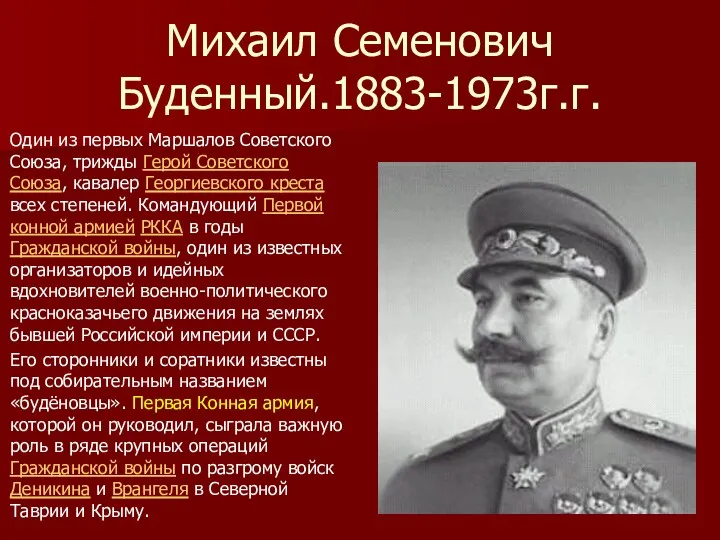 Михаил Семенович Буденный.1883-1973г.г.

Один из первых Маршалов Советского Союза, трижды Герой Советского Союза, кавалер Георгиевского креста всех степеней. Командующий Первой конной армией РККА в годы Гражданской войны, один из известных организаторов и идейных вдохновителей военно-политического красноказачьего движения на землях бывшей Российской империи и СССР.

Его сторонники и соратники известны под собирательным названием «будёновцы». Первая Конная армия, которой он руководил, сыграла важную роль в ряде крупных операций Гражданской войны по разгрому войск Деникина и Врангеля в Северной Таврии и Крыму.